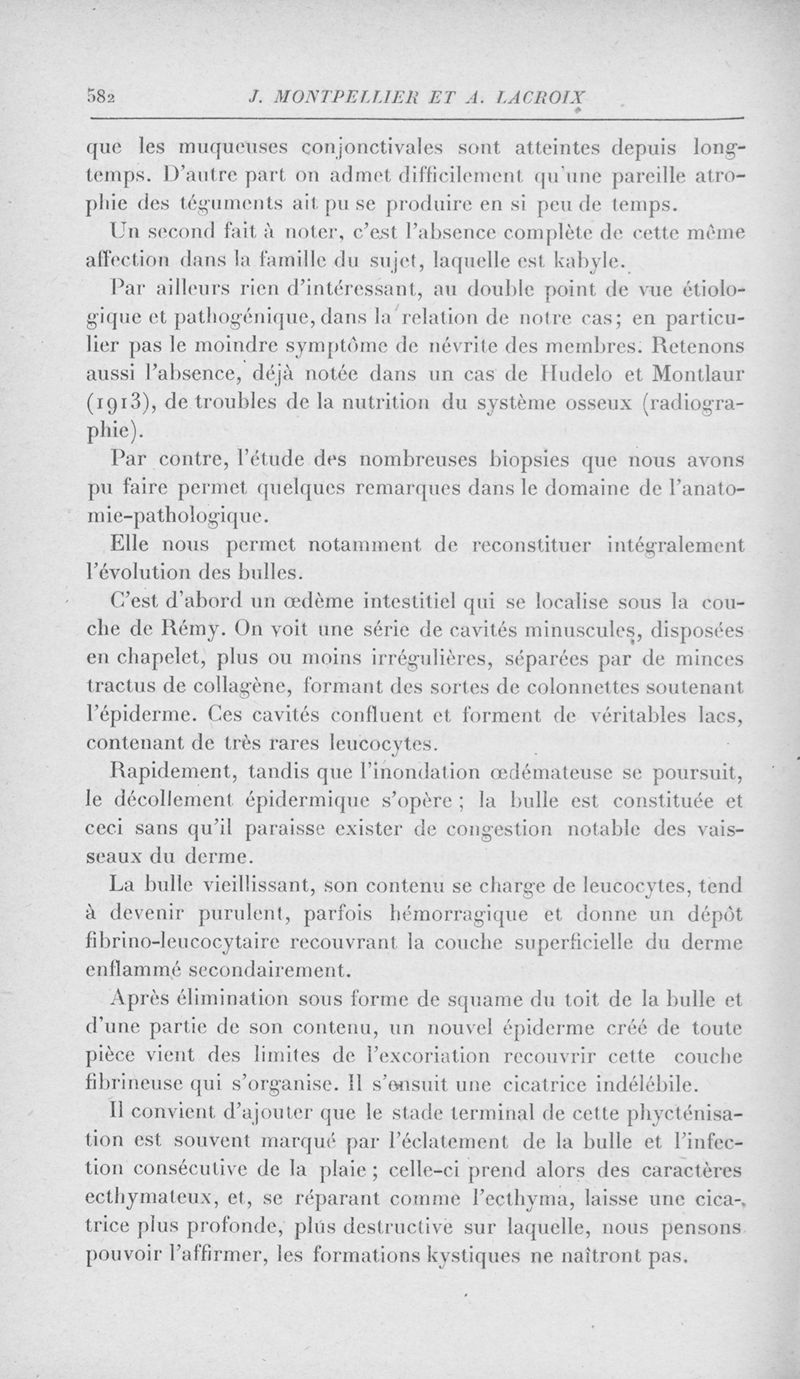 582 J. MONTPELLIER ET A. LACROIX

que les muqueuses conjonctivales sont atteintes depuis longtemps. D'autre part on admet difficilement qu'une pareille atrophie des téguments ait pu se produire en si peu de temps.

Un second fait à noter, c'est l'absence complète de cette même affection dans la famille du sujet, laquelle est kabyle.

Par ailleurs rien d'intéressant, au double point de vue étiologique et pathogénique, dans la relation de notre cas; en particulier pas le moindre symptôme de névrite des membres. Retenons aussi l'absence, déjà notée dans un cas de Hudelo et Montlaur (1913), de troubles de la nutrition du système osseux (radiographie).

Par contre, l'étude des nombreuses biopsies que nous avons pu faire permet quelques remarques dans le domaine de l'anatomie-pathologique.

Elle nous permet notamment de reconstituer intégralement l'évolution des bulles.

C'est d'abord un œdème intestitiel qui se localise sous la couche de Rémy. On voit une série de cavités minuscules, disposées en chapelet, plus ou moins irrégulières, séparées par de minces tractus de collagène, formant des sortes de colonnettes soutenant l'épiderme. Ces cavités confluent et forment de véritables lacs, contenant de très rares leucocytes.

Rapidement, tandis que l'inondation œdémateuse se poursuit, le décollement épidermique s'opère ; la bulle est constituée et ceci sans qu'il paraisse exister de congestion notable des vaisseaux du derme.

La bulle vieillissant, son contenu se charge de leucocytes, tend à devenir purulent, parfois hémorragique et donne un dépôt fibrino-leucocytaire recouvrant la couche superficielle du derme enflammé secondairement.

Après élimination sous forme de squame du toit de la bulle et d'une partie de son contenu, un nouvel épiderme créé de toute pièce vient des limites de l'excoriation recouvrir cette couche fibrineuse qui s'organise. Il s'ensuit une cicatrice indélébile.

Il convient d'ajouter que le stade terminal de cette phycténisation est souvent marqué par l'éclatement de la bulle et l'infection consécutive de la plaie ; celle-ci prend alors des caractères ecthymateux, et, se réparant comme l'ecthyma, laisse une cicatrice plus profonde, plus destructive sur laquelle, nous pensons pouvoir l'affirmer, les formations kystiques ne naîtront pas.